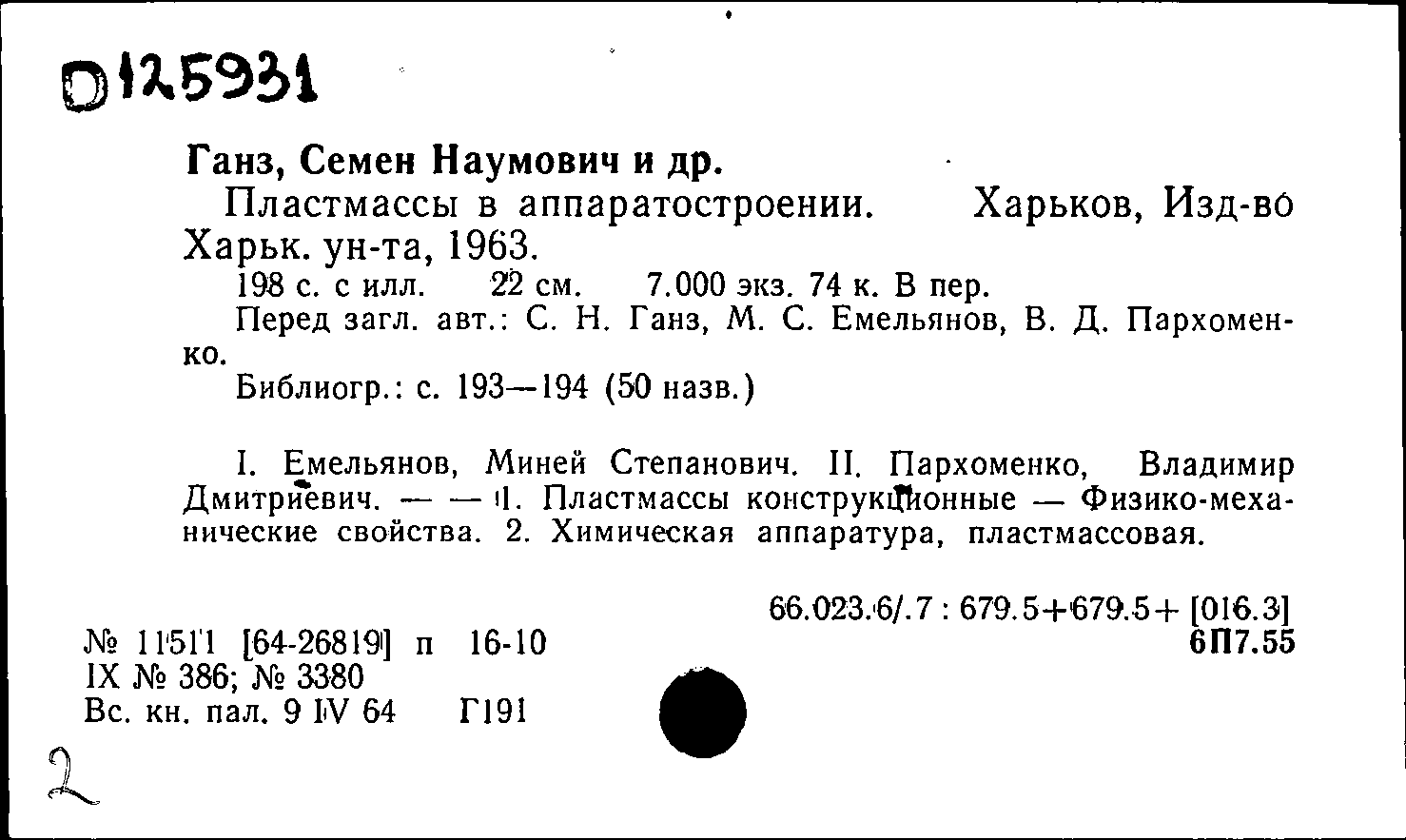 D125931

Ганз, Семен Наумович и др.
Пластмассы в аппаратостроении. Харьков, Изд-во Харьк. ун-та, 1963.
198 с. с илл. 22 см. 7.000 экз. 74 к. В пер.
Перед загл. авт.: С. Н. Ганз, М. С. Емельянов, В. Д. Пархоменко.
Библиогр.: с. 193—194 (50 назв.)

I. Емельянов, Миней Степанович. II. Пархоменко, Владимир Дмитриевич. — — 1. Пластмассы конструкционные — Физико-механические свойства. 2. Химическая аппаратура, пластмассовая.

66.023.6/.7 : 679.5+679.5+ [016.3]
6П7.55

№ 11511 [64-26819] п 16-10
IX № 386; № 3380
Вс. кн. пал. 9 IV 64 Г191

2